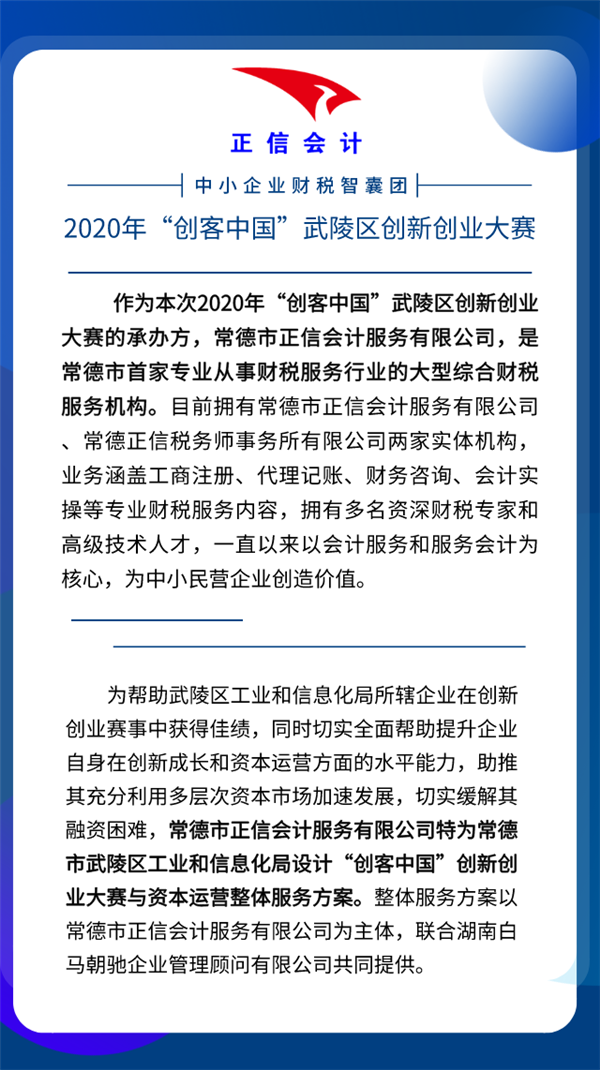 正信会计

中小企业财税智囊团

2020年“创客中国”武陵区创新创业大赛

作为本次2020年“创客中国”武陵区创新创业大赛的承办方，常德市正信会计服务有限公司，是常德市首家专业从事财税服务行业的大型综合财税服务机构。目前拥有常德市正信会计服务有限公司、常德正信税务师事务所有限公司两家实体机构，业务涵盖工商注册、代理记账、财务咨询、会计实操等专业财税服务内容，拥有多名资深财税专家和高级技术人才，一直以来以会计服务和服务会计为核心，为中小民营企业创造价值。

为帮助武陵区工业和信息化局所辖企业在创新创业赛事中获得佳绩，同时切实全面帮助提升企业自身在创新成长和资本运营方面的水平能力，助推其充分利用多层次资本市场加速发展，切实缓解其融资困难，常德市正信会计服务有限公司特为常德市武陵区工业和信息化局设计“创客中国”创新创业大赛与资本运营整体服务方案。整体服务方案以常德市正信会计服务有限公司为主体，联合湖南白马朝驰企业管理顾问有限公司共同提供。